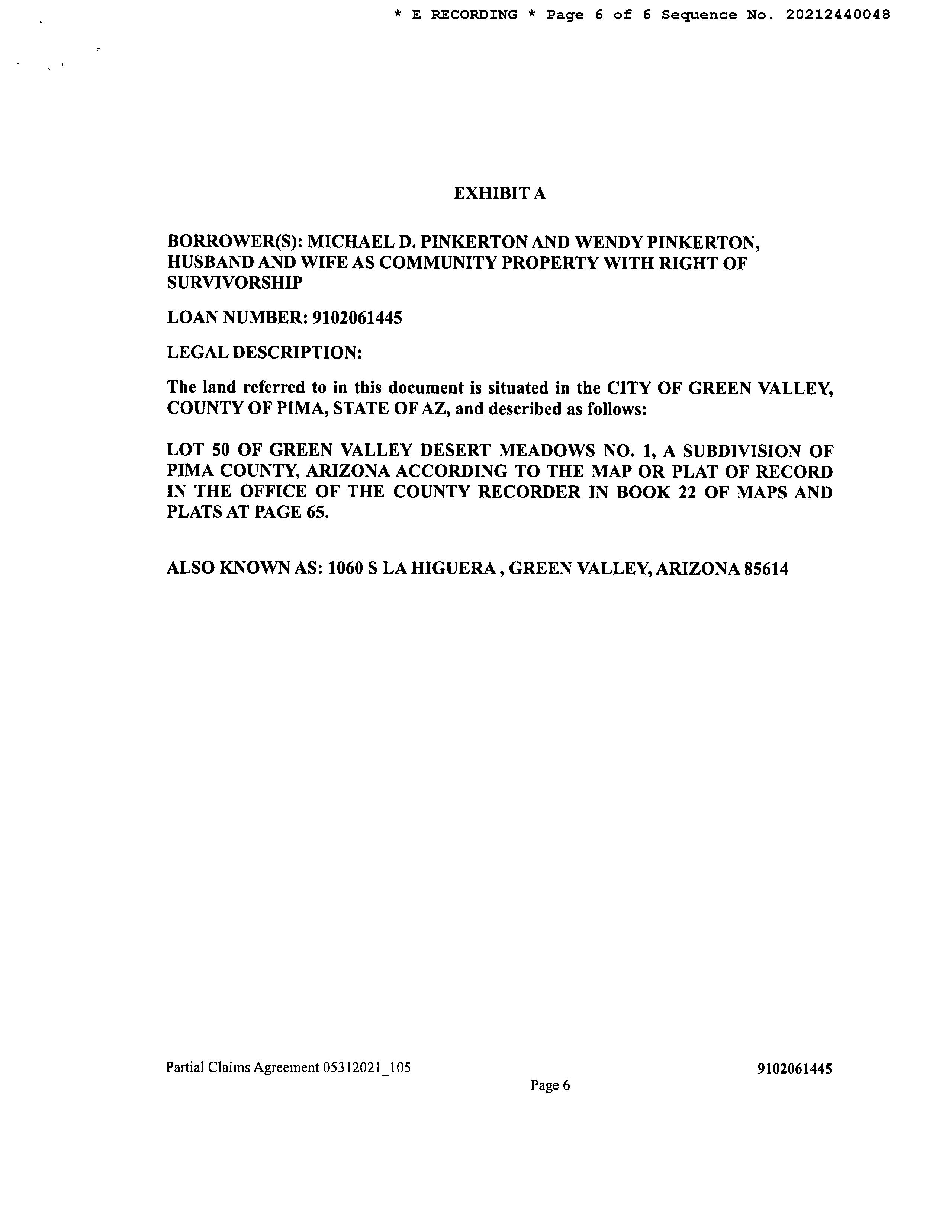 * E RECORDING * Page 6 of 6 Sequence No. 20212440048

EXHIBIT A

BORROWER(S): MICHAEL D. PINKERTON AND WENDY PINKERTON, HUSBAND AND WIFE AS COMMUNITY PROPERTY WITH RIGHT OF SURVIVORSHIP

LOAN NUMBER: 9102061445

LEGAL DESCRIPTION:

The land referred to in this document is situated in the CITY OF GREEN VALLEY, COUNTY OF PIMA, STATE OF AZ, and described as follows:

LOT 50 OF GREEN VALLEY DESERT MEADOWS NO. 1, A SUBDIVISION OF PIMA COUNTY, ARIZONA ACCORDING TO THE MAP OR PLAT OF RECORD IN THE OFFICE OF THE COUNTY RECORDER IN BOOK 22 OF MAPS AND PLATS AT PAGE 65.

ALSO KNOWN AS: 1060 S LA HIGUERA , GREEN VALLEY, ARIZONA 85614

Partial Claims Agreement 05312021_105

9102061445

Page 6